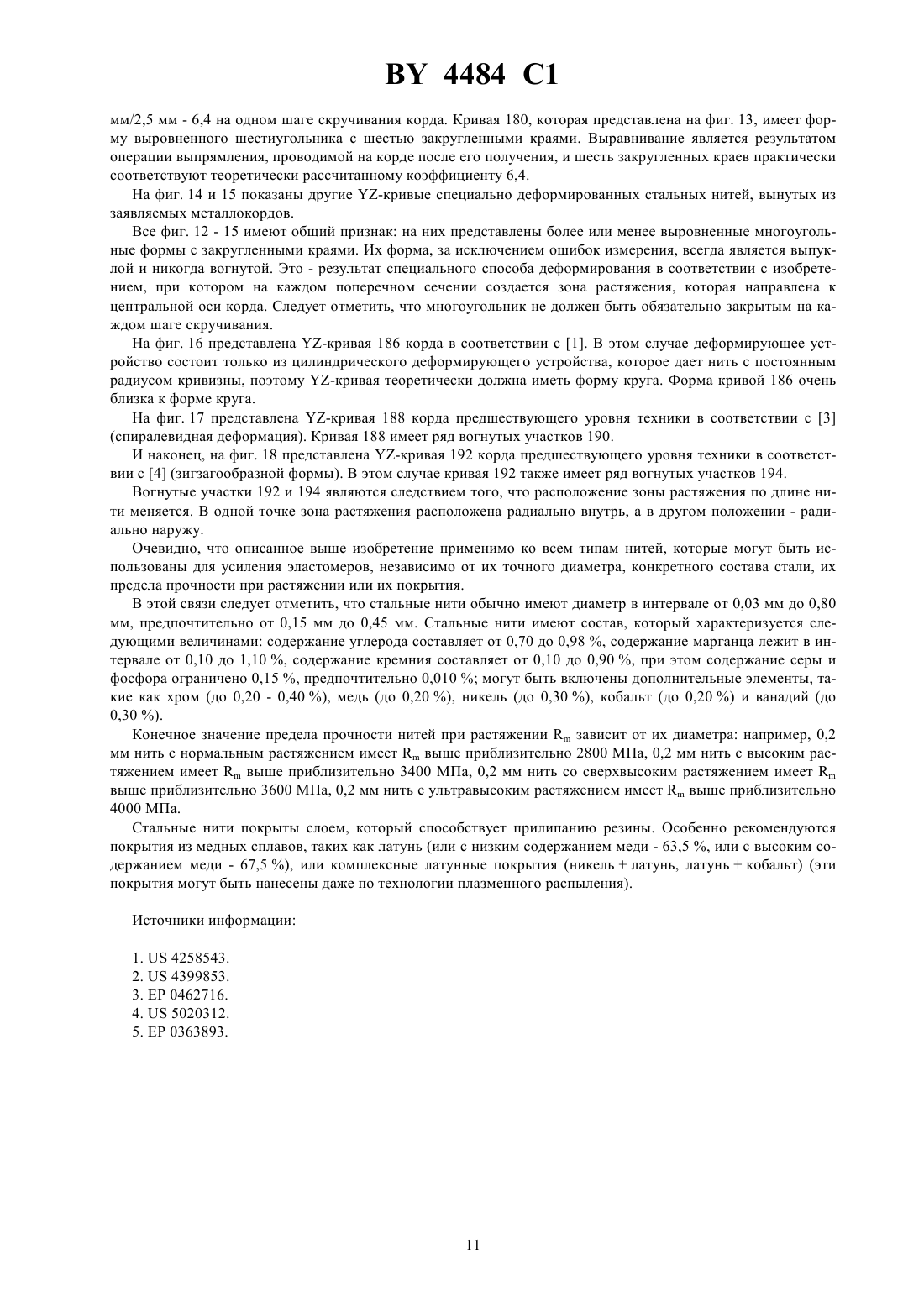 BY 4484 C1

мм/2,5 мм - 6,4 на одном шаге скручивания корда. Кривая 180, которая представлена на фиг. 13, имеет форму выровненного шестиугольника с шестью закругленными краями. Выравнивание является результатом операции выпрямления, проводимой на корде после его получения, и шесть закругленных краев практически соответствуют теоретически рассчитанному коэффициенту 6,4.

На фиг. 14 и 15 показаны другие YZ-кривые специально деформированных стальных нитей, вынутых из заявляемых металлокордов.

Все фиг. 12 - 15 имеют общий признак: на них представлены более или менее выровненные многоугольные формы с закругленными краями. Их форма, за исключением ошибок измерения, всегда является выпуклой и никогда вогнутой. Это - результат специального способа деформирования в соответствии с изобретением, при котором на каждом поперечном сечении создается зона растяжения, которая направлена к центральной оси корда. Следует отметить, что многоугольник не должен быть обязательно закрытым на каждом шаге скручивания.

На фиг. 16 представлена YZ-кривая 186 корда в соответствии с [1]. В этом случае деформирующее устройство состоит только из цилиндрического деформирующего устройства, которое дает нить с постоянным радиусом кривизны, поэтому YZ-кривая теоретически должна иметь форму круга. Форма кривой 186 очень близка к форме круга.

На фиг. 17 представлена YZ-кривая 188 корда предшествующего уровня техники в соответствии с [3] (спиралевидная деформация). Кривая 188 имеет ряд вогнутых участков 190.

И наконец, на фиг. 18 представлена YZ-кривая 192 корда предшествующего уровня техники в соответствии с [4] (зигзагообразной формы). В этом случае кривая 192 также имеет ряд вогнутых участков 194.

Вогнутые участки 192 и 194 являются следствием того, что расположение зоны растяжения по длине нити меняется. В одной точке зона растяжения расположена радиально внутрь, а в другом положении - радиально наружу.

Очевидно, что описанное выше изобретение применимо ко всем типам нитей, которые могут быть использованы для усиления эластомеров, независимо от их точного диаметра, конкретного состава стали, их предела прочности при растяжении или их покрытия.

В этой связи следует отметить, что стальные нити обычно имеют диаметр в интервале от 0,03 мм до 0,80 мм, предпочтительно от 0,15 мм до 0,45 мм. Стальные нити имеют состав, который характеризуется следующими величинами: содержание углерода составляет от 0,70 до 0,98 %, содержание марганца лежит в интервале от 0,10 до 1,10 %, содержание кремния составляет от 0,10 до 0,90 %, при этом содержание серы и фосфора ограничено 0,15 %, предпочтительно 0,010 %; могут быть включены дополнительные элементы, такие как хром (до 0,20 - 0,40 %), медь (до 0,20 %), никель (до 0,30 %), кобальт (до 0,20 %) и ванадий (до 0,30 %).

Конечное значение предела прочности нитей при растяжении $R_m$ зависит от их диаметра: например, 0,2 мм нить с нормальным растяжением имеет $R_m$ выше приблизительно 2800 МПа, 0,2 мм нить с высоким растяжением имеет $R_m$ выше приблизительно 3400 МПа, 0,2 мм нить со сверхвысоким растяжением имеет $R_m$ выше приблизительно 3600 МПа, 0,2 мм нить с ультравысоким растяжением имеет $R_m$ выше приблизительно 4000 МПа.

Стальные нити покрыты слоем, который способствует прилипанию резины. Особенно рекомендуются покрытия из медных сплавов, таких как латунь (или с низким содержанием меди - 63,5 %, или с высоким содержанием меди - 67,5 %), или комплексные латунные покрытия (никель + латунь, латунь + кобальт) (эти покрытия могут быть нанесены даже по технологии плазменного распыления).

Источники информации:

1. US 4258543.
2. US 4399853.
3. EP 0462716.
4. US 5020312.
5. EP 0363893.

11